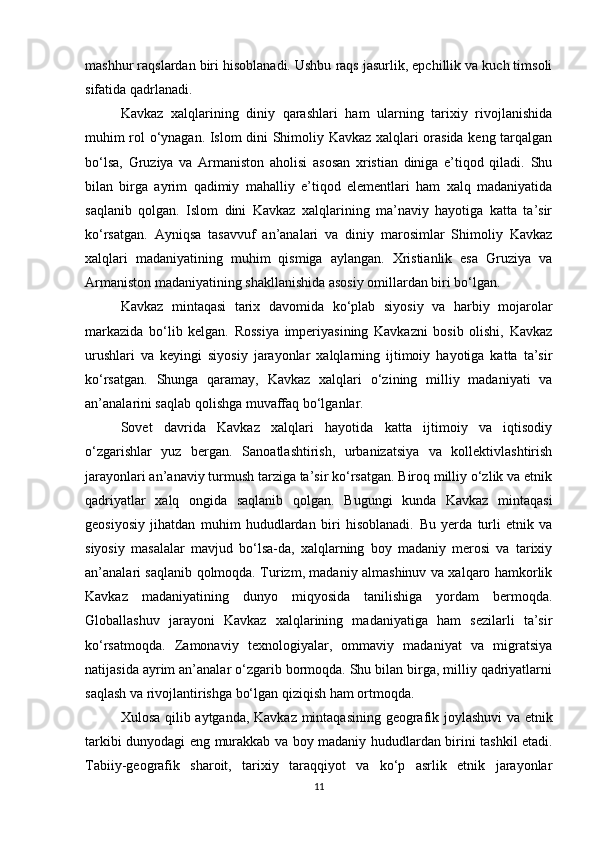 mashhur raqslardan biri hisoblanadi. Ushbu raqs jasurlik, epchillik va kuch timsoli sifatida qadrlanadi.

Kavkaz xalqlarining diniy qarashlari ham ularning tarixiy rivojlanishida muhim rol o‘ynagan. Islom dini Shimoliy Kavkaz xalqlari orasida keng tarqalgan bo‘lsa, Gruziya va Armaniston aholisi asosan xristian diniga e’tiqod qiladi. Shu bilan birga ayrim qadimiy mahalliy e’tiqod elementlari ham xalq madaniyatida saqlanib qolgan. Islom dini Kavkaz xalqlarining ma’naviy hayotiga katta ta’sir ko‘rsatgan. Ayniqsa tasavvuf an’analari va diniy marosimlar Shimoliy Kavkaz xalqlari madaniyatining muhim qismiga aylangan. Xristianlik esa Gruziya va Armaniston madaniyatining shakllanishida asosiy omillardan biri bo‘lgan.

Kavkaz mintaqasi tarix davomida ko‘plab siyosiy va harbiy mojarolar markazida bo‘lib kelgan. Rossiya imperiyasining Kavkazni bosib olishi, Kavkaz urushlari va keyingi siyosiy jarayonlar xalqlarning ijtimoiy hayotiga katta ta’sir ko‘rsatgan. Shunga qaramay, Kavkaz xalqlari o‘zining milliy madaniyati va an’analarini saqlab qolishga muvaffaq bo‘lganlar.

Sovet davrida Kavkaz xalqlari hayotida katta ijtimoiy va iqtisodiy o‘zgarishlar yuz bergan. Sanoatlashtirish, urbanizatsiya va kollektivlashtirish jarayonlari an’anaviy turmush tarziga ta’sir ko‘rsatgan. Biroq milliy o‘zlik va etnik qadriyatlar xalq ongida saqlanib qolgan. Bugungi kunda Kavkaz mintaqasi geosiyosiy jihatdan muhim hududlardan biri hisoblanadi. Bu yerda turli etnik va siyosiy masalalar mavjud bo‘lsa-da, xalqlarning boy madaniy merosi va tarixiy an’analari saqlanib qolmoqda. Turizm, madaniy almashinuv va xalqaro hamkorlik Kavkaz madaniyatining dunyo miqyosida tanilishiga yordam bermoqda. Globallashuv jarayoni Kavkaz xalqlarining madaniyatiga ham sezilarli ta’sir ko‘rsatmoqda. Zamonaviy texnologiyalar, ommaviy madaniyat va migratsiya natijasida ayrim an’analar o‘zgarib bormoqda. Shu bilan birga, milliy qadriyatlarni saqlash va rivojlantirishga bo‘lgan qiziqish ham ortmoqda.

Xulosa qilib aytganda, Kavkaz mintaqasining geografik joylashuvi va etnik tarkibi dunyodagi eng murakkab va boy madaniy hududlardan birini tashkil etadi. Tabiiy-geografik sharoit, tarixiy taraqqiyot va ko‘p asrlik etnik jarayonlar

11